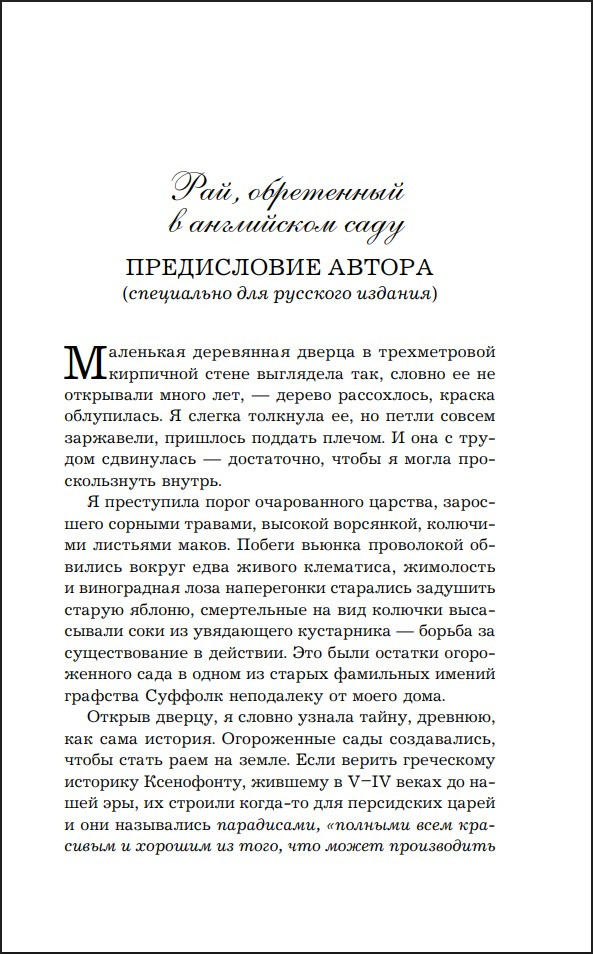 Рай, обретенный в английском саду

ПРЕДИСЛОВИЕ АВТОРА

(специально для русского издания)

Маленькая деревянная дверца в трехметровой кирпичной стене выглядела так, словно ее не открывали много лет, — дерево рассохлось, краска облупилась. Я слегка толкнула ее, но петли совсем заржавели, пришлось поддать плечом. И она с трудом сдвинулась — достаточно, чтобы я могла проскользнуть внутрь.

Я преступила порог очарованного царства, заросшего сорными травами, высокой ворсянкой, колючими листьями маков. Побеги вьюнка проволокой обвились вокруг едва живого клематиса, жимолость и виноградная лоза наперегонки старались задушить старую яблоню, смертельные на вид колючки высасывали соки из увядающего кустарника — борьба за существование в действии. Это были остатки огороженного сада в одном из старых фамильных имений графства Суффолк неподалеку от моего дома.

Открыв дверцу, я словно узнала тайну, древнюю, как сама история. Огороженные сады создавались, чтобы стать раем на земле. Если верить греческому историку Ксенофонту, жившему в V–IV веках до нашей эры, их строили когда-то для персидских царей и они назывались парадисами, «полными всем красивым и хорошим из того, что может производить